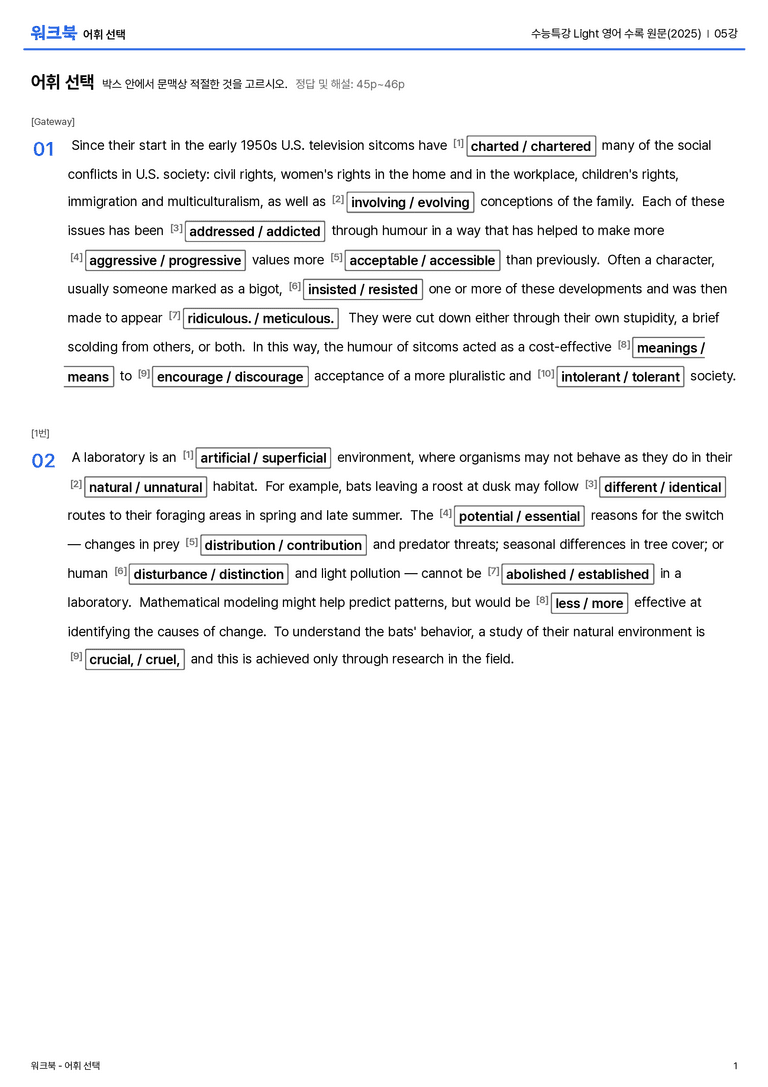 워크북 어휘 선택

수능특강 Light 영어 수록 원문(2025) | 05강

어휘 선택 박스 안에서 문맥상 적절한 것을 고르시오. 정답 및 해설: 45p~46p

[Gateway]

01 Since their start in the early 1950s U.S. television sitcoms have [1] charted / chartered many of the social conflicts in U.S. society: civil rights, women's rights in the home and in the workplace, children's rights, immigration and multiculturalism, as well as [2] involving / evolving conceptions of the family. Each of these issues has been [3] addressed / addicted through humour in a way that has helped to make more [4] aggressive / progressive values more [5] acceptable / accessible than previously. Often a character, usually someone marked as a bigot, [6] insisted / resisted one or more of these developments and was then made to appear [7] ridiculous. / meticulous. They were cut down either through their own stupidity, a brief scolding from others, or both. In this way, the humour of sitcoms acted as a cost-effective [8] meanings / means to [9] encourage / discourage acceptance of a more pluralistic and [10] intolerant / tolerant society.

[1번]

02 A laboratory is an [1] artificial / superficial environment, where organisms may not behave as they do in their [2] natural / unnatural habitat. For example, bats leaving a roost at dusk may follow [3] different / identical routes to their foraging areas in spring and late summer. The [4] potential / essential reasons for the switch — changes in prey [5] distribution / contribution and predator threats; seasonal differences in tree cover; or human [6] disturbance / distinction and light pollution — cannot be [7] abolished / established in a laboratory. Mathematical modeling might help predict patterns, but would be [8] less / more effective at identifying the causes of change. To understand the bats' behavior, a study of their natural environment is [9] crucial, / cruel, and this is achieved only through research in the field.

워크북 - 어휘 선택

1